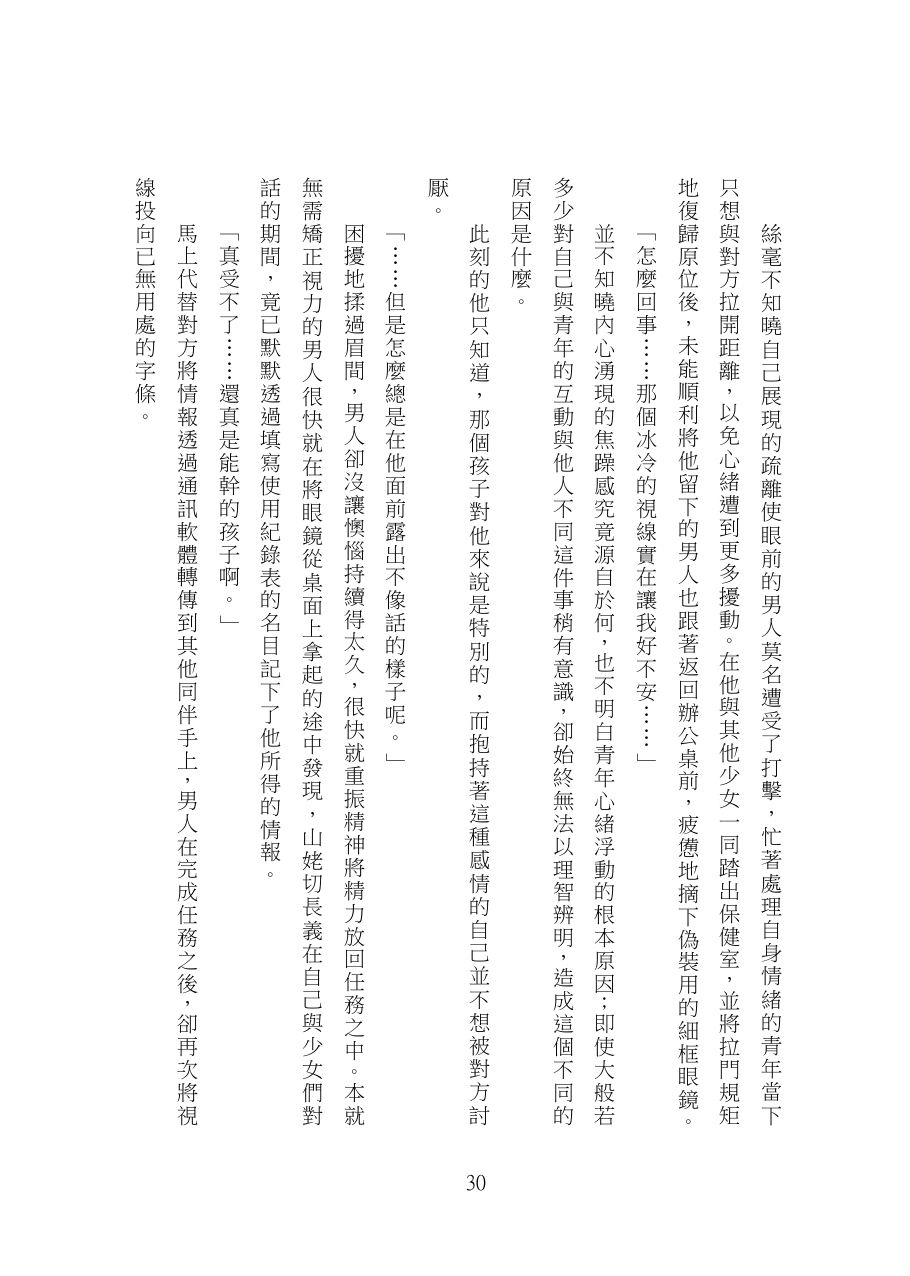 絲毫不知曉自己展現的疏離使眼前的男人莫名遭受了打擊，忙著處理自身情緒的青年當下只想與對方拉開距離，以免心緒遭到更多擾動。在他與其他少女一同踏出保健室，並將拉門規矩地復歸原位後，未能順利將他留下的男人也跟著返回辦公桌前，疲憊地摘下偽裝用的細框眼鏡。

「怎麼回事……那個冰冷的視線實在讓我好不安……」

並不知曉內心湧現的焦躁感究竟源自於何，也不明白青年心緒浮動的根本原因；即使大般若多少對自己與青年的互動與他人不同這件事稍有意識，卻始終無法以理智辨明，造成這個不同的原因是什麼。

此刻的他只知道，那個孩子對他來說是特別的，而抱持著這種感情的自己並不想被對方討厭。

「……但是怎麼總是在他面前露出不像話的樣子呢。」

困擾地揉過眉間，男人卻沒讓懊惱持續得太久，很快就重振精神將精力放回任務之中。本就無需矯正視力的男人很快就在將眼鏡從桌面上拿起的途中發現，山姥切長義在自己與少女們對話的期間，竟已默默透過填寫使用紀錄表的名目記下了他所得的情報。

「真受不了……還真是能幹的孩子啊。」

馬上代替對方將情報透過通訊軟體轉傳到其他同伴手上，男人在完成任務之後，卻再次將視線投向已無用處的字條。

30